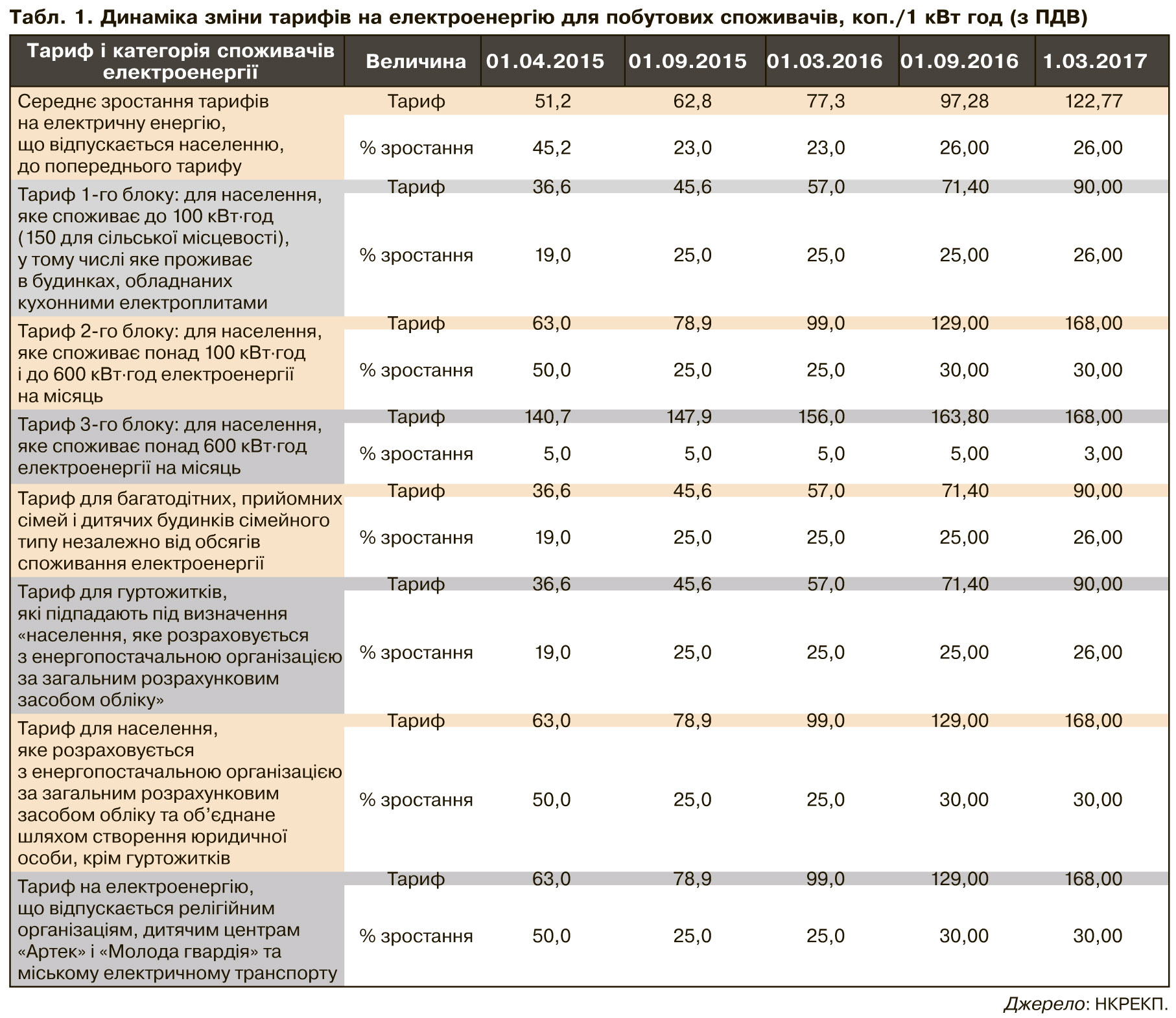 Табл. 1. Динаміка зміни тарифів на електроенергію для побутових споживачів, коп./1 кВт год (з ПДВ)

| Тариф і категорія споживачів електроенергії | Величина | 01.04.2015 | 01.09.2015 | 01.03.2016 | 01.09.2016 | 1.03.2017 |
|---|---|---|---|---|---|---|
| Середнє зростання тарифів на електричну енергію, що відпускається населенню, до попереднього тарифу | Тариф | 51,2 | 62,8 | 77,3 | 97,28 | 122,77 |
| | % зростання | 45,2 | 23,0 | 23,0 | 26,00 | 26,00 |
| Тариф 1-го блоку: для населення, яке споживає до 100 кВт·год (150 для сільської місцевості), у тому числі яке проживає в будинках, обладнаних кухонними електроплитами | Тариф | 36,6 | 45,6 | 57,0 | 71,40 | 90,00 |
| | % зростання | 19,0 | 25,0 | 25,0 | 25,00 | 26,00 |
| Тариф 2-го блоку: для населення, яке споживає понад 100 кВт·год і до 600 кВт·год електроенергії на місяць | Тариф | 63,0 | 78,9 | 99,0 | 129,00 | 168,00 |
| | % зростання | 50,0 | 25,0 | 25,0 | 30,00 | 30,00 |
| Тариф 3-го блоку: для населення, яке споживає понад 600 кВт·год електроенергії на місяць | Тариф | 140,7 | 147,9 | 156,0 | 163,80 | 168,00 |
| | % зростання | 5,0 | 5,0 | 5,0 | 5,00 | 3,00 |
| Тариф для багатодітних, прийомних сімей і дитячих будинків сімейного типу незалежно від обсягів споживання електроенергії | Тариф | 36,6 | 45,6 | 57,0 | 71,40 | 90,00 |
| | % зростання | 19,0 | 25,0 | 25,0 | 25,00 | 26,00 |
| Тариф для гуртожитків, які підпадають під визначення «населення, яке розраховується з енергопостачальною організацією за загальним розрахунковим засобом обліку» | Тариф | 36,6 | 45,6 | 57,0 | 71,40 | 90,00 |
| | % зростання | 19,0 | 25,0 | 25,0 | 25,00 | 26,00 |
| Тариф для населення, яке розраховується з енергопостачальною організацією за загальним розрахунковим засобом обліку та об'єднане шляхом створення юридичної особи, крім гуртожитків | Тариф | 63,0 | 78,9 | 99,0 | 129,00 | 168,00 |
| | % зростання | 50,0 | 25,0 | 25,0 | 30,00 | 30,00 |
| Тариф на електроенергію, що відпускається релігійним організаціям, дитячим центрам «Артек» і «Молода гвардія» та міському електричному транспорту | Тариф | 63,0 | 78,9 | 99,0 | 129,00 | 168,00 |
| | % зростання | 50,0 | 25,0 | 25,0 | 30,00 | 30,00 |

Джерело: НКРЕКП.